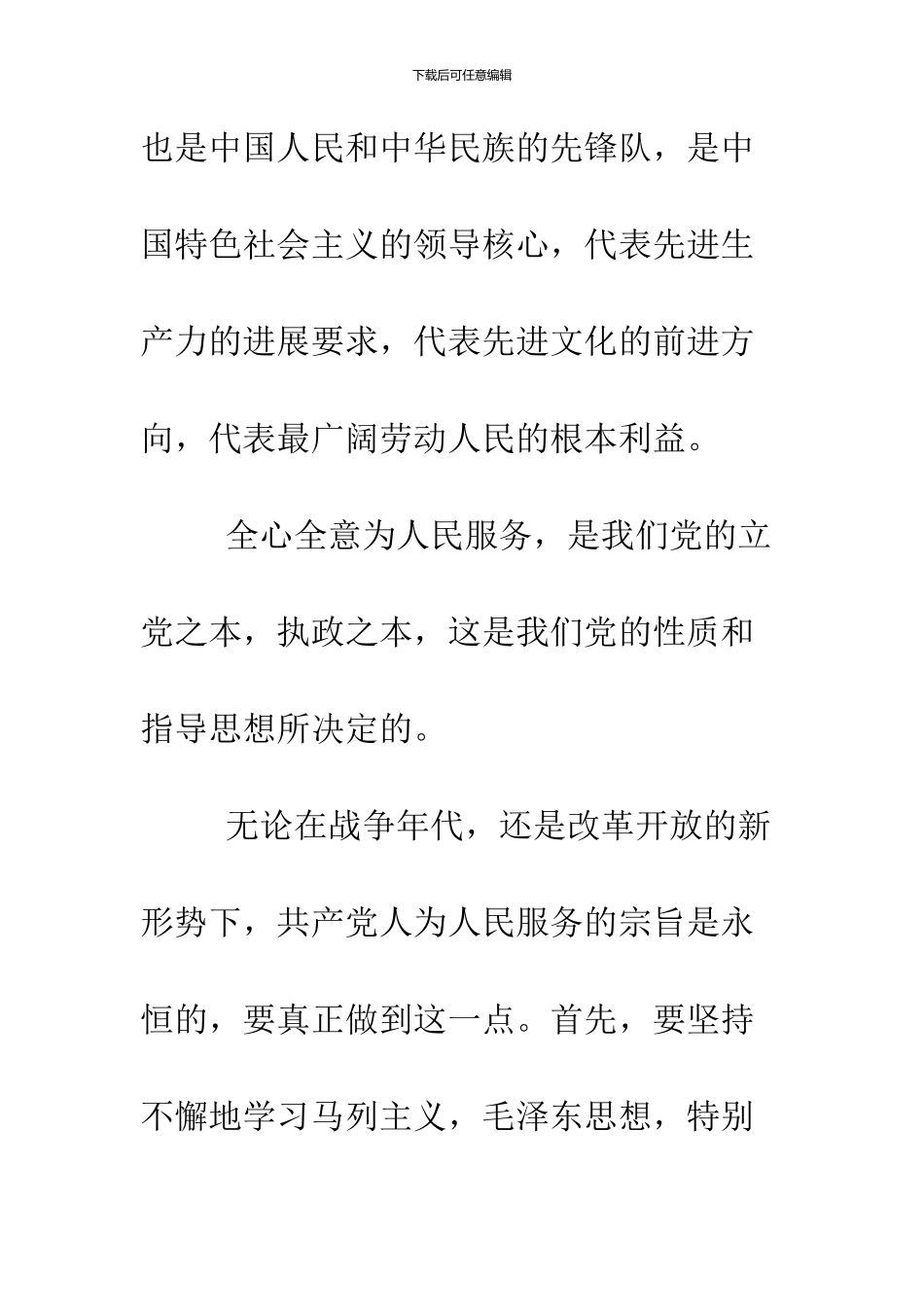 下载后可任意编辑

也是中国人民和中华民族的先锋队，是中国特色社会主义的领导核心，代表先进生产力的进展要求，代表先进文化的前进方向，代表最广阔劳动人民的根本利益。

全心全意为人民服务，是我们党的立党之本，执政之本，这是我们党的性质和指导思想所决定的。

无论在战争年代，还是改革开放的新形势下，共产党人为人民服务的宗旨是永恒的，要真正做到这一点。首先，要坚持不懈地学习马列主义，毛泽东思想，特别